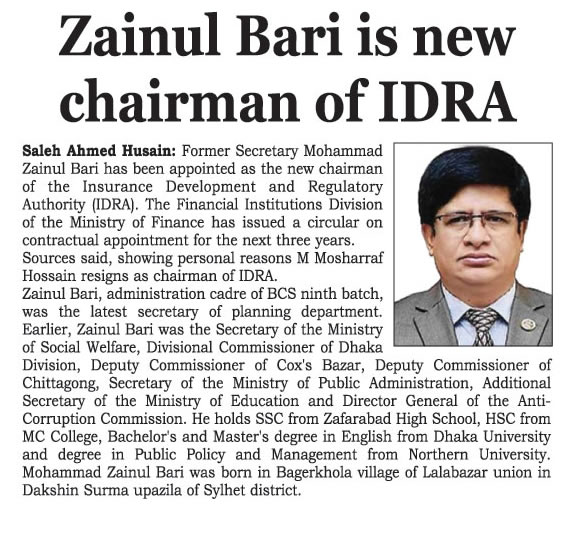 Zainul Bari is new chairman of IDRA

Saleh Ahmed Husain: Former Secretary Mohammad Zainul Bari has been appointed as the new chairman of the Insurance Development and Regulatory Authority (IDRA). The Financial Institutions Division of the Ministry of Finance has issued a circular on contractual appointment for the next three years.

Sources said, showing personal reasons M Mosharraf Hossain resigns as chairman of IDRA.

Zainul Bari, administration cadre of BCS ninth batch, was the latest secretary of planning department. Earlier, Zainul Bari was the Secretary of the Ministry of Social Welfare, Divisional Commissioner of Dhaka Division, Deputy Commissioner of Cox's Bazar, Deputy Commissioner of Chittagong, Secretary of the Ministry of Public Administration, Additional Secretary of the Ministry of Education and Director General of the Anti-Corruption Commission. He holds SSC from Zafarabad High School, HSC from MC College, Bachelor's and Master's degree in English from Dhaka University and degree in Public Policy and Management from Northern University. Mohammad Zainul Bari was born in Bagerkhola village of Lalabazar union in Dakshin Surma upazila of Sylhet district.